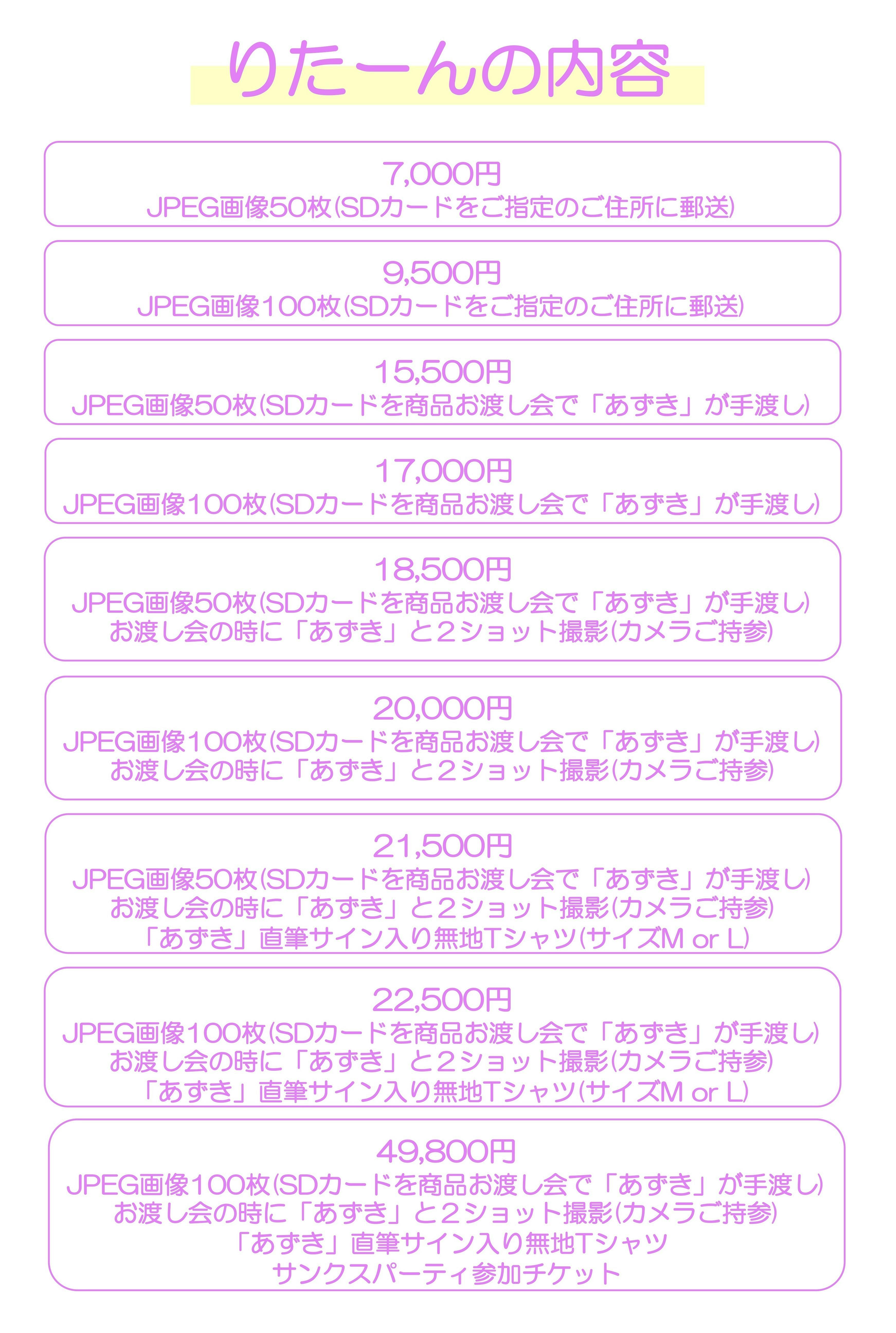 りたーんの内容

7,000円
JPEG画像50枚(SDカードをご指定のご住所に郵送)

9,500円
JPEG画像100枚(SDカードをご指定のご住所に郵送)

15,500円
JPEG画像50枚(SDカードを商品お渡し会で「あずき」が手渡し)

17,000円
JPEG画像100枚(SDカードを商品お渡し会で「あずき」が手渡し)

18,500円
JPEG画像50枚(SDカードを商品お渡し会で「あずき」が手渡し)
お渡し会の時に「あずき」と2ショット撮影(カメラご持参)

20,000円
JPEG画像100枚(SDカードを商品お渡し会で「あずき」が手渡し)
お渡し会の時に「あずき」と2ショット撮影(カメラご持参)

21,500円
JPEG画像50枚(SDカードを商品お渡し会で「あずき」が手渡し)
お渡し会の時に「あずき」と2ショット撮影(カメラご持参)
「あずき」直筆サイン入り無地Tシャツ(サイズM or L)

22,500円
JPEG画像100枚(SDカードを商品お渡し会で「あずき」が手渡し)
お渡し会の時に「あずき」と2ショット撮影(カメラご持参)
「あずき」直筆サイン入り無地Tシャツ(サイズM or L)

49,800円
JPEG画像100枚(SDカードを商品お渡し会で「あずき」が手渡し)
お渡し会の時に「あずき」と2ショット撮影(カメラご持参)
「あずき」直筆サイン入り無地Tシャツ
サンクスパーティ参加チケット